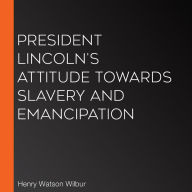 PRESIDENT LINCOLN'S ATTITUDE TOWARDS SLAVERY AND EMANCIPATION

Henry Watson Wilbur